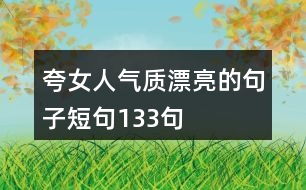 夸女人气质漂亮的句子短句133句